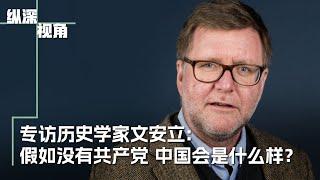 纵深
视角

专访历史学家文安立:
假如没有共产党 中国会是什么样?